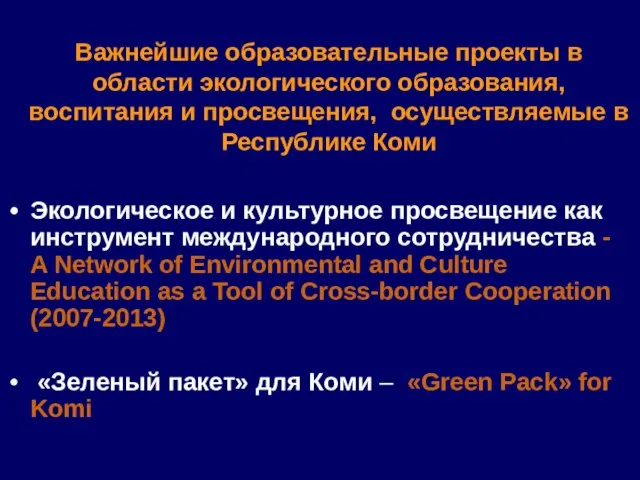 Важнейшие образовательные проекты в области экологического образования, воспитания и просвещения, осуществляемые в Республике Коми

• Экологическое и культурное просвещение как инструмент международного сотрудничества - A Network of Environmental and Culture Education as a Tool of Cross-border Cooperation (2007-2013)

• «Зеленый пакет» для Коми – «Green Pack» for Komi